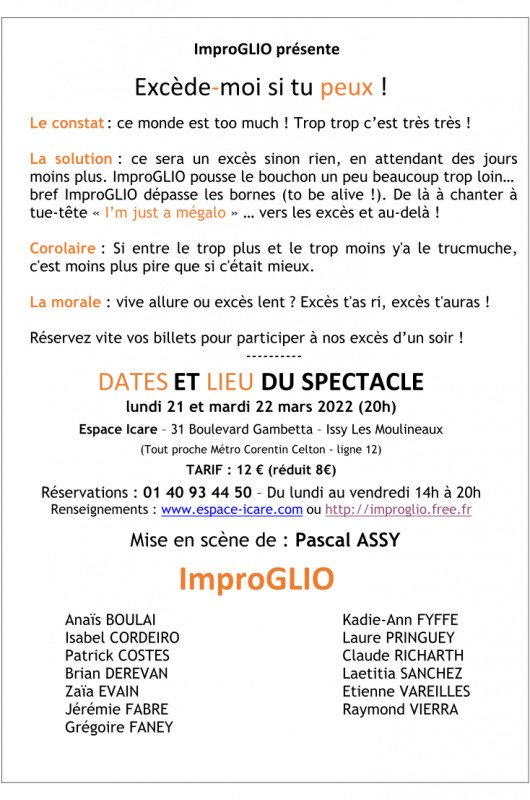 ImproGLIO présente

Excède-moi si tu peux !

Le constat : ce monde est too much ! Trop trop c'est très très !

La solution : ce sera un excès sinon rien, en attendant des jours moins plus. ImproGLIO pousse le bouchon un peu beaucoup trop loin… bref ImproGLIO dépasse les bornes (to be alive !). De là à chanter à tue-tête « I'm just a mégalo » … vers les excès et au-delà !

Corolaire : Si entre le trop plus et le trop moins y'a le trucmuche, c'est moins plus pire que si c'était mieux.

La morale : vive allure ou excès lent ? Excès t'as ri, excès t'auras !

Réservez vite vos billets pour participer à nos excès d'un soir !

----------

DATES ET LIEU DU SPECTACLE

lundi 21 et mardi 22 mars 2022 (20h)

Espace Icare – 31 Boulevard Gambetta – Issy Les Moulineaux

(Tout proche Métro Corentin Celton - ligne 12)

TARIF : 12 € (réduit 8€)

Réservations : 01 40 93 44 50 – Du lundi au vendredi 14h à 20h

Renseignements : www.espace-icare.com ou http://improglio.free.fr

Mise en scène de : Pascal ASSY

ImproGLIO

Anaïs BOULAI
Isabel CORDEIRO
Patrick COSTES
Brian DEREVAN
Zaïa EVAIN
Jérémie FABRE
Grégoire FANEY

Kadie-Ann FYFFE
Laure PRINGUEY
Claude RICHARTH
Laetitia SANCHEZ
Etienne VAREILLES
Raymond VIERRA